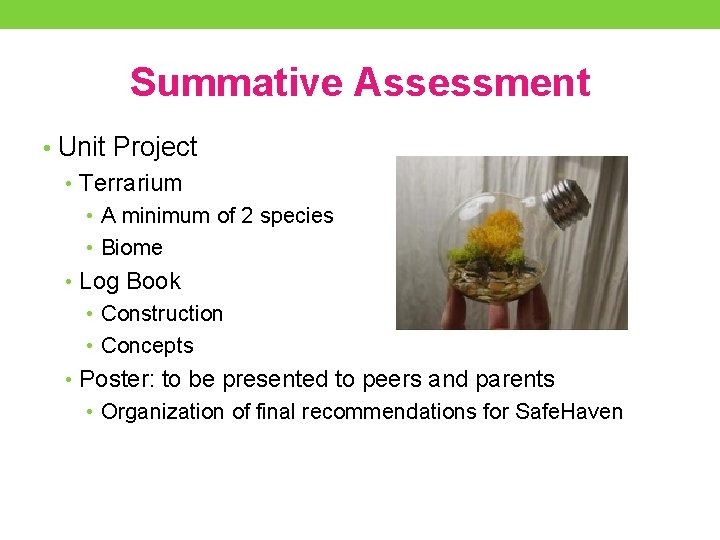 Summative Assessment

• Unit Project
  • Terrarium
    • A minimum of 2 species
    • Biome
  • Log Book
    • Construction
    • Concepts
  • Poster: to be presented to peers and parents
    • Organization of final recommendations for SafeHaven